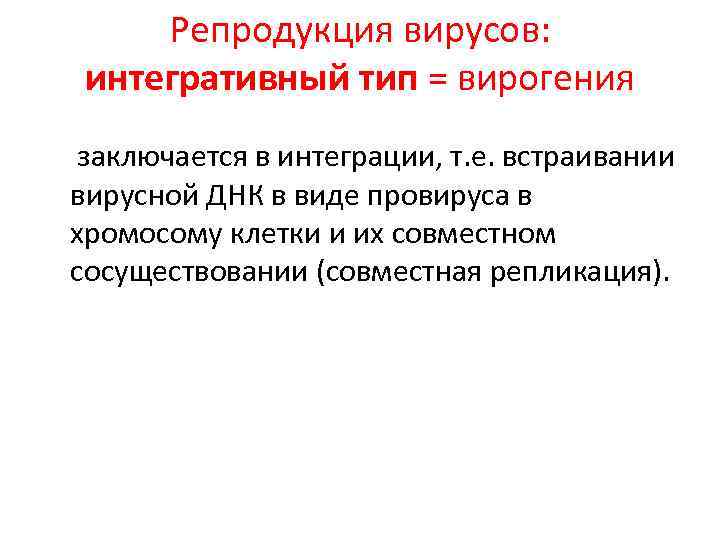 Репродукция вирусов:
интегративный тип = вирогения

заключается в интеграции, т.е. встраивании вирусной ДНК в виде провируса в хромосому клетки и их совместном сосуществовании (совместная репликация).